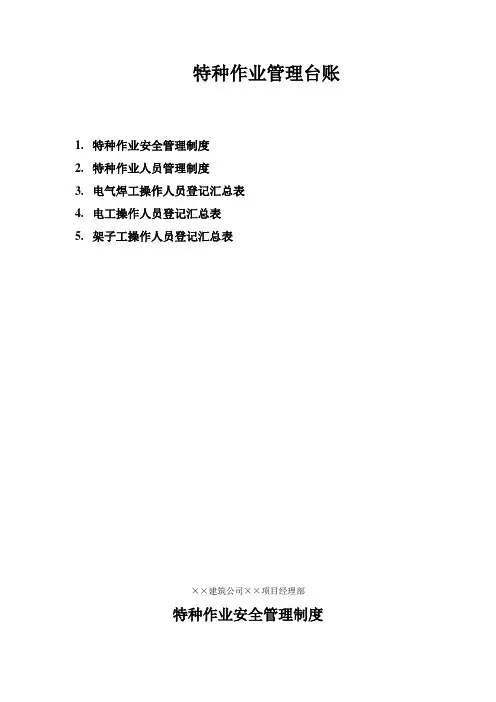 特种作业管理台账

1.特种作业安全管理制度
2.特种作业人员管理制度
3.电气焊工操作人员登记汇总表
4.电工操作人员登记汇总表
5.架子工操作人员登记汇总表

××建筑公司××项目经理部

特种作业安全管理制度